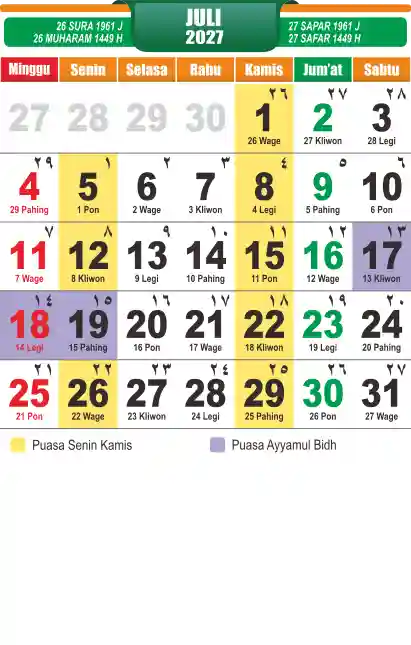 26 SURA 1961 J
26 MUHARAM 1449 H

JULI
2027

27 SAPAR 1961 J
27 SAFAR 1449 H

| Minggu | Senin | Selasa | Rabu | Kamis | Jum'at | Sabtu |
|---|---|---|---|---|---|---|
| 27 | 28 | 29 | 30 | ٢٦ 1 26 Wage | ٢٧ 2 27 Kliwon | ٢٨ 3 28 Legi |
| ٢٩ 4 29 Pahing | ١ 5 1 Pon | ٢ 6 2 Wage | ٣ 7 3 Kliwon | ٤ 8 4 Legi | ٥ 9 5 Pahing | ٦ 10 6 Pon |
| ٧ 11 7 Wage | ٨ 12 8 Kliwon | ٩ 13 9 Legi | ١٠ 14 10 Pahing | ١١ 15 11 Pon | ١٢ 16 12 Wage | ١٣ 17 13 Kliwon |
| ١٤ 18 14 Legi | ١٥ 19 15 Pahing | ١٦ 20 16 Pon | ١٧ 21 17 Wage | ١٨ 22 18 Kliwon | ١٩ 23 19 Legi | ٢٠ 24 20 Pahing |
| ٢١ 25 21 Pon | ٢٢ 26 22 Wage | ٢٣ 27 23 Kliwon | ٢٤ 28 24 Legi | ٢٥ 29 25 Pahing | ٢٦ 30 26 Pon | ٢٧ 31 27 Wage |

Puasa Senin Kamis

Puasa Ayyamul Bidh